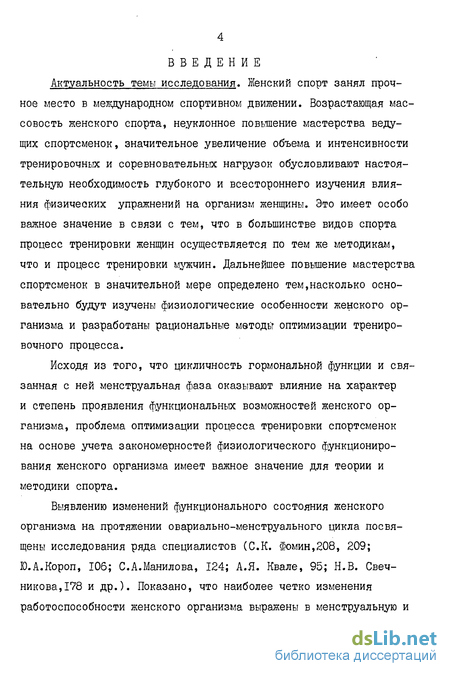 4

ВВЕДЕНИЕ

Актуальность темы исследования. Женский спорт занял прочное место в международном спортивном движении. Возрастающая массовость женского спорта, неуклонное повышение мастерства ведущих спортсменок, значительное увеличение объема и интенсивности тренировочных и соревновательных нагрузок обусловливают настоятельную необходимость глубокого и всестороннего изучения влияния физических упражнений на организм женщины. Это имеет особо важное значение в связи с тем, что в большинстве видов спорта процесс тренировки женщин осуществляется по тем же методикам, что и процесс тренировки мужчин. Дальнейшее повышение мастерства спортсменок в значительной мере определено тем,насколько основательно будут изучены физиологические особенности женского организма и разработаны рациональные методы оптимизации тренировочного процесса.

Исходя из того, что цикличность гормональной функции и связанная с ней менструальная фаза оказывают влияние на характер и степень проявления функциональных возможностей женского организма, проблема оптимизации процесса тренировки спортсменок на основе учета закономерностей физиологического функционирования женского организма имеет важное значение для теории и методики спорта.

Выявлению изменений функционального состояния женского организма на протяжении овариально-менструального цикла посвящены исследования ряда специалистов (С.К. Фомин,208, 209; Ю.А.Короп, I06; С.А.Манилова, I24; А.Я. Квале, 95; Н.В. Свечникова,I78 и др.). Показано, что наиболее четко изменения работоспособности женского организма выражены в менструальную и

dsLib.net
библиотека диссертаций